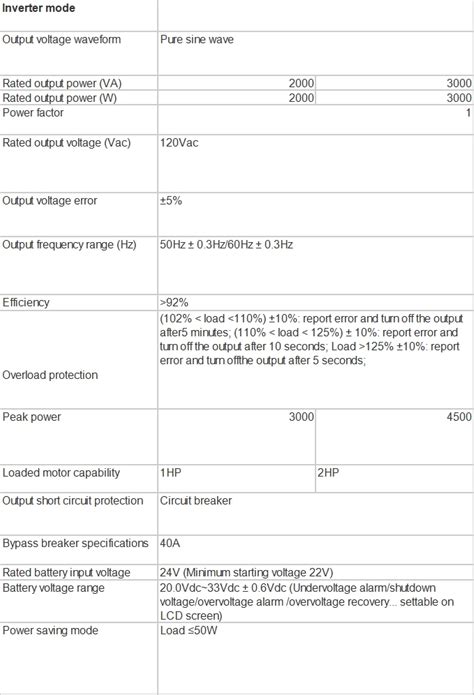 | Inverter mode | | |
|---|---|---|
| Output voltage waveform | Pure sine wave | |
| Rated output power (VA) | 2000 | 3000 |
| Rated output power (W) | 2000 | 3000 |
| Power factor | 1 | |
| Rated output voltage (Vac) | 120Vac | |
| Output voltage error | ±5% | |
| Output frequency range (Hz) | 50Hz ± 0.3Hz/60Hz ± 0.3Hz | |
| Efficiency | >92% | |
| Overload protection | (102% < load <110%) ±10%: report error and turn off the output after5 minutes; (110% < load < 125%) ± 10%: report error and turn off the output after 10 seconds; Load >125% ±10%: report error and turn offthe output after 5 seconds; | |
| Peak power | 3000 | 4500 |
| Loaded motor capability | 1HP | 2HP |
| Output short circuit protection | Circuit breaker | |
| Bypass breaker specifications | 40A | |
| Rated battery input voltage | 24V (Minimum starting voltage 22V) | |
| Battery voltage range | 20.0Vdc~33Vdc ± 0.6Vdc (Undervoltage alarm/shutdown voltage/overvoltage alarm /overvoltage recovery... settable on LCD screen) | |
| Power saving mode | Load ≤50W | |